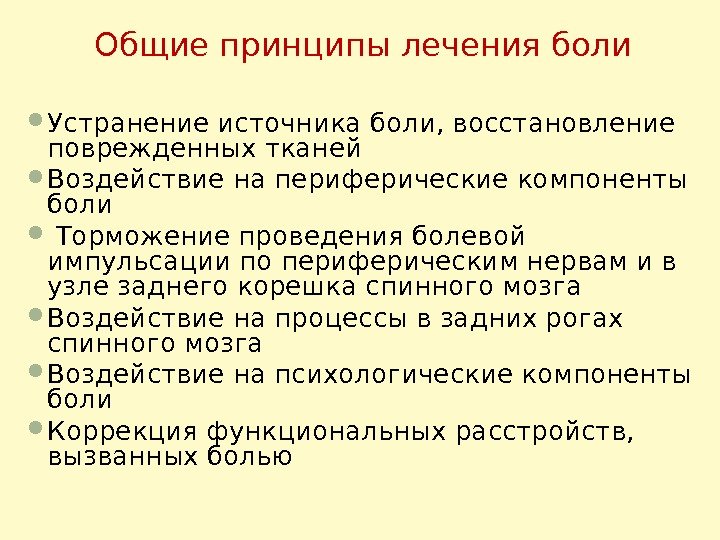 Общие принципы лечения боли

• Устранение источника боли, восстановление поврежденных тканей
• Воздействие на периферические компоненты боли
• Торможение проведения болевой импульсации по периферическим нервам и в узле заднего корешка спинного мозга
• Воздействие на процессы в задних рогах спинного мозга
• Воздействие на психологические компоненты боли
• Коррекция функциональных расстройств, вызванных болью